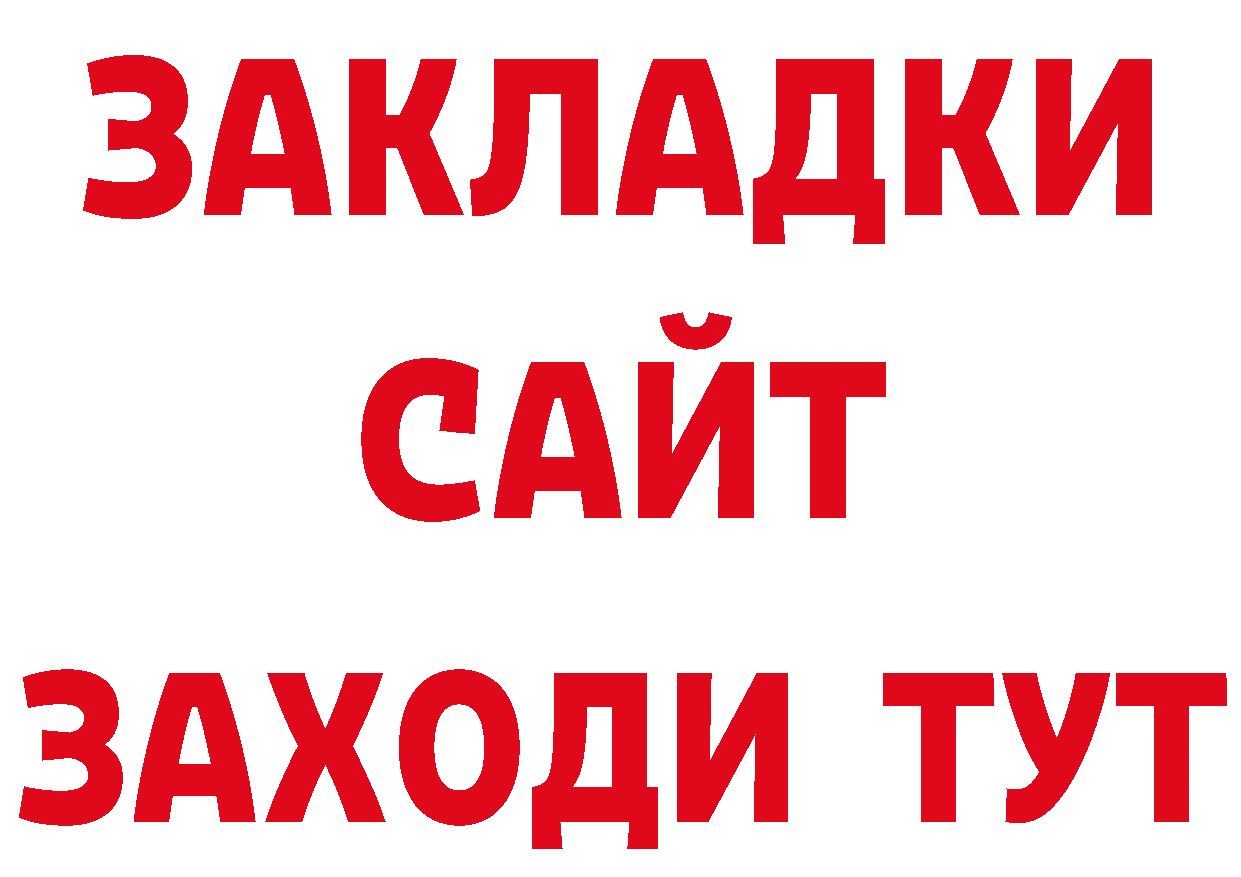 ЗАКЛАДКИ
САЙТ
ЗАХОДИ ТУТ